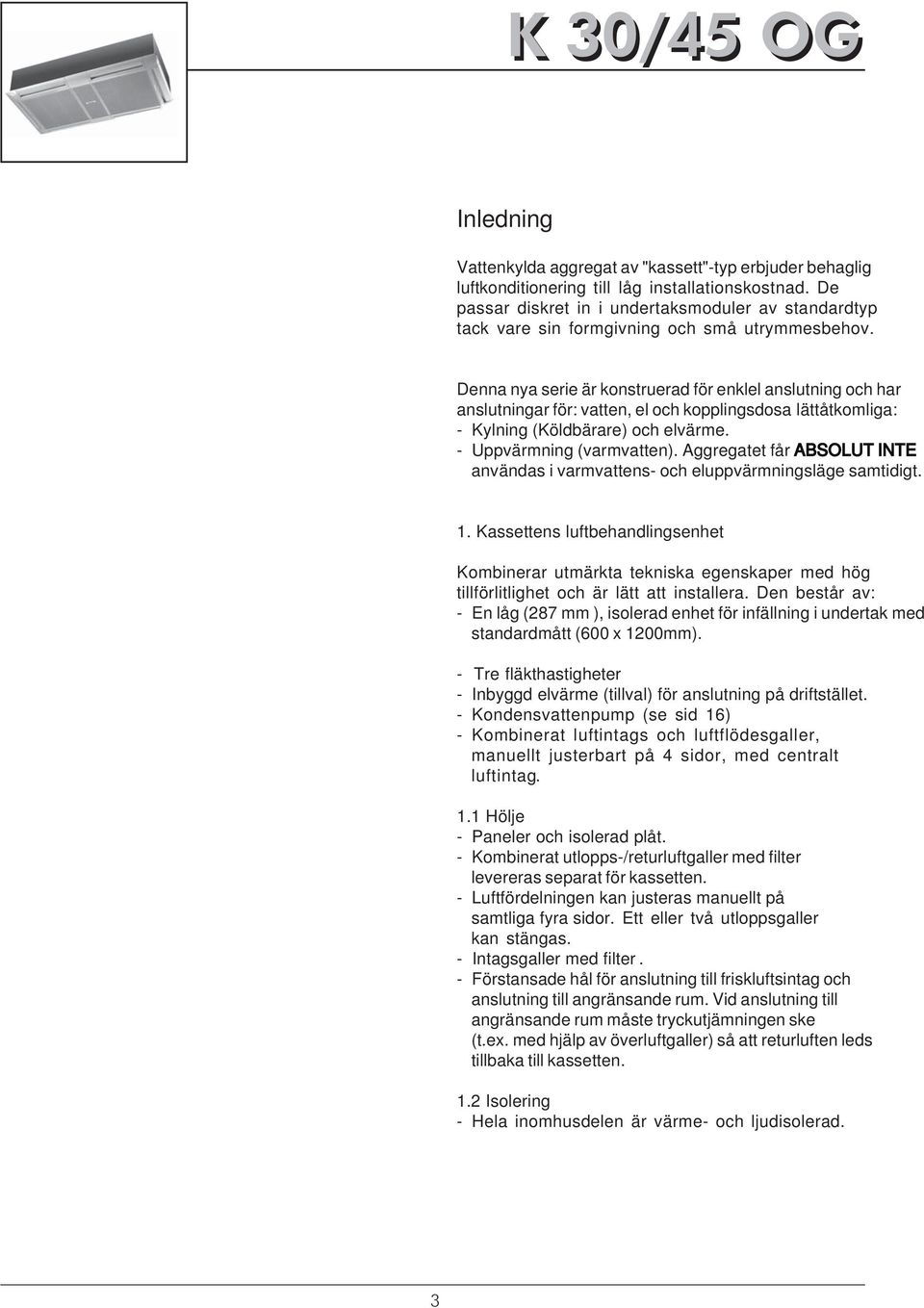 K 30/45 OG

Inledning

Vattenkylda aggregat av "kassett"-typ erbjuder behaglig luftkonditionering till låg installationskostnad. De passar diskret in i undertaksmoduler av standardtyp tack vare sin formgivning och små utrymmesbehov.

Denna nya serie är konstruerad för enklel anslutning och har anslutningar för: vatten, el och kopplingsdosa lättåtkomliga:
- Kylning (Köldbärare) och elvärme.
- Uppvärmning (varmvatten). Aggregatet får ABSOLUT INTE användas i varmvattens- och eluppvärmningsläge samtidigt.

1. Kassettens luftbehandlingsenhet

Kombinerar utmärkta tekniska egenskaper med hög tillförlitlighet och är lätt att installera. Den består av:
- En låg (287 mm ), isolerad enhet för infällning i undertak med standardmått (600 x 1200mm).

- Tre fläkthastigheter
- Inbyggd elvärme (tillval) för anslutning på driftstället.
- Kondensvattenpump (se sid 16)
- Kombinerat luftintags och luftflödesgaller, manuellt justerbart på 4 sidor, med centralt luftintag.

1.1 Hölje
- Paneler och isolerad plåt.
- Kombinerat utlopps-/returluftgaller med filter levereras separat för kassetten.
- Luftfördelningen kan justeras manuellt på samtliga fyra sidor. Ett eller två utloppsgaller kan stängas.
- Intagsgaller med filter .
- Förstansade hål för anslutning till friskluftsintag och anslutning till angränsande rum. Vid anslutning till angränsande rum måste tryckutjämningen ske (t.ex. med hjälp av överluftgaller) så att returluften leds tillbaka till kassetten.

1.2 Isolering
- Hela inomhusdelen är värme- och ljudisolerad.

3